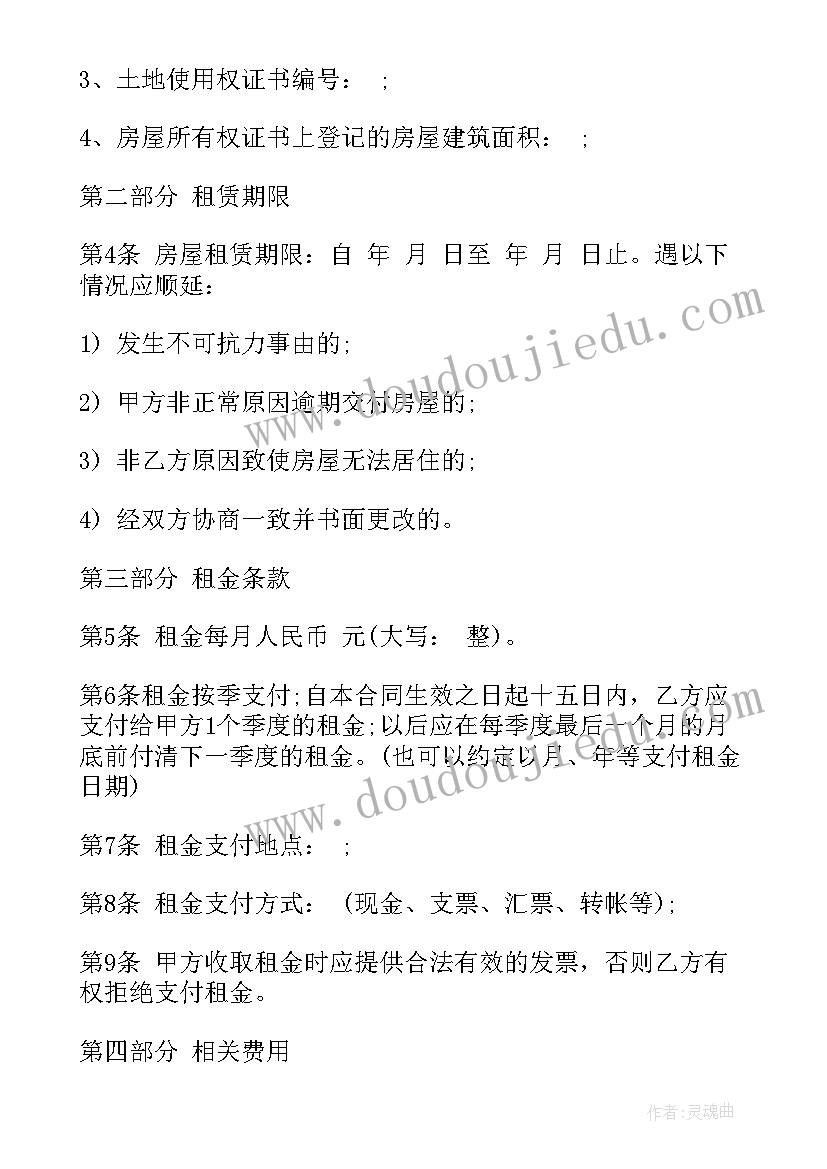 3、土地使用权证书编号： ;

4、房屋所有权证书上登记的房屋建筑面积： ;

第二部分 租赁期限

第4条 房屋租赁期限：自 年 月 日至 年 月 日止。遇以下情况应顺延：

1) 发生不可抗力事由的;

2) 甲方非正常原因逾期交付房屋的;

3) 非乙方原因致使房屋无法居住的;

4) 经双方协商一致并书面更改的。

第三部分 租金条款

第5条 租金每月人民币 元(大写： 整)。

第6条租金按季支付;自本合同生效之日起十五日内，乙方应支付给甲方1个季度的租金;以后应在每季度最后一个月的月底前付清下一季度的租金。(也可以约定以月、年等支付租金日期)

第7条 租金支付地点： ;

第8条 租金支付方式： (现金、支票、汇票、转帐等);

第9条 甲方收取租金时应提供合法有效的发票，否则乙方有权拒绝支付租金。

第四部分 相关费用

www.doudoujiedu.com

www.doudoujiedu.com

作者:灵魂曲